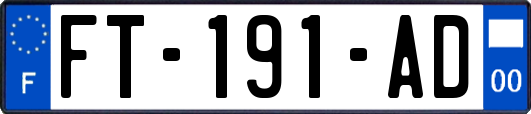 F
FT-191-AD
00